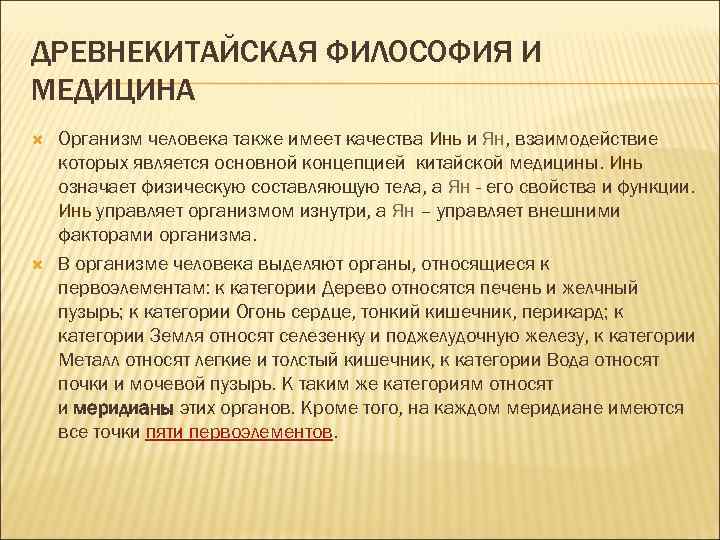 ДРЕВНЕКИТАЙСКАЯ ФИЛОСОФИЯ И МЕДИЦИНА

Организм человека также имеет качества Инь и Ян, взаимодействие которых является основной концепцией китайской медицины. Инь означает физическую составляющую тела, а Ян - его свойства и функции. Инь управляет организмом изнутри, а Ян – управляет внешними факторами организма.

В организме человека выделяют органы, относящиеся к первоэлементам: к категории Дерево относятся печень и желчный пузырь; к категории Огонь сердце, тонкий кишечник, перикард; к категории Земля относят селезенку и поджелудочную железу, к категории Металл относят легкие и толстый кишечник, к категории Вода относят почки и мочевой пузырь. К таким же категориям относят и меридианы этих органов. Кроме того, на каждом меридиане имеются все точки пяти первоэлементов.